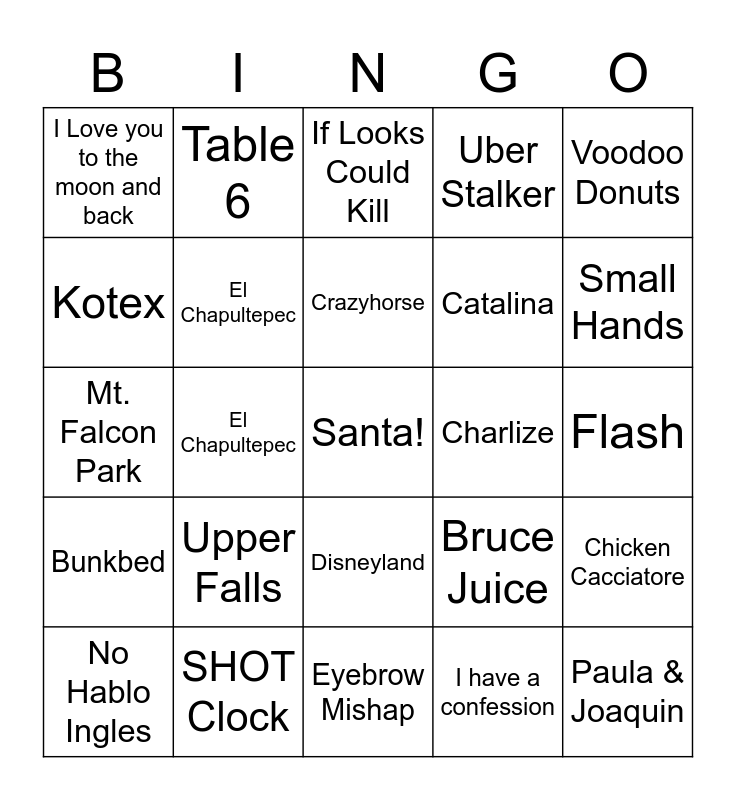 | B | I | N | G | O |
|---|---|---|---|---|
| I Love you to the moon and back | Table 6 | If Looks Could Kill | Uber Stalker | Voodoo Donuts |
| Kotex | El Chapultepec | Crazyhorse | Catalina | Small Hands |
| Mt. Falcon Park | El Chapultepec | Santa! | Charlize | Flash |
| Bunkbed | Upper Falls | Disneyland | Bruce Juice | Chicken Cacciatore |
| No Hablo Ingles | SHOT Clock | Eyebrow Mishap | I have a confession | Paula & Joaquin |